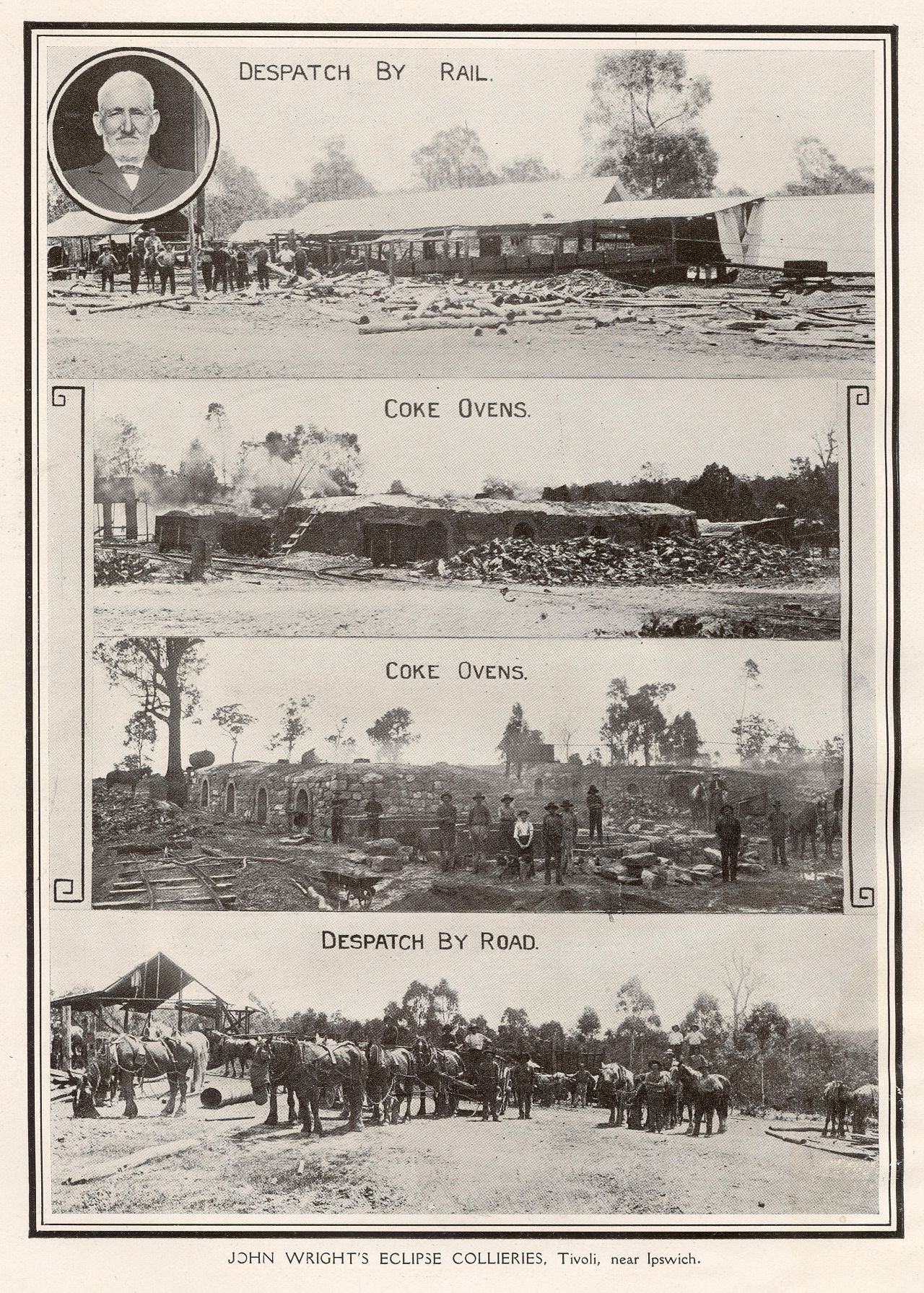 DESPATCH BY RAIL.

COKE OVENS.

COKE OVENS.

DESPATCH BY ROAD.

JOHN WRIGHT'S ECLIPSE COLLIERIES, Tivoli, near Ipswich.